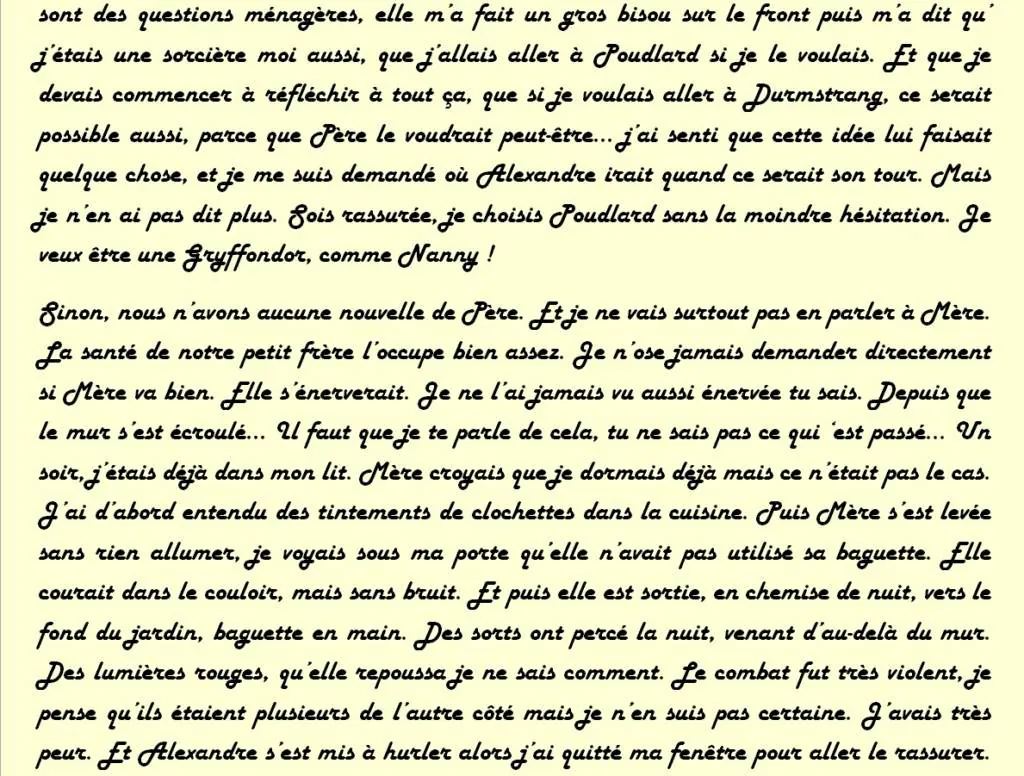 sont des questions ménagères, elle m'a fait un gros bisou sur le front puis m'a dit qu' j'étais une sorcière moi aussi, que j'allais aller à Poudlard si je le voulais. Et que je devais commencer à réfléchir à tout ça, que si je voulais aller à Durmstrang, ce serait possible aussi, parce que Père le voudrait peut-être... j'ai senti que cette idée lui faisait quelque chose, et je me suis demandé où Alexandre irait quand ce serait son tour. Mais je n'en ai pas dit plus. Sois rassurée, je choisis Poudlard sans la moindre hésitation. Je veux être une Gryffondor, comme Nanny !

Sinon, nous n'avons aucune nouvelle de Père. Et je ne vais surtout pas en parler à Mère. La santé de notre petit frère l'occupe bien assez. Je n'ose jamais demander directement si Mère va bien. Elle s'énerverait. Je ne l'ai jamais vu aussi énervée tu sais. Depuis que le mur s'est écroulé... Il faut que je te parle de cela, tu ne sais pas ce qui 'est passé... Un soir, j'étais déjà dans mon lit. Mère croyais que je dormais déjà mais ce n'était pas le cas. J'ai d'abord entendu des tintements de clochettes dans la cuisine. Puis Mère s'est levée sans rien allumer, je voyais sous ma porte qu'elle n'avait pas utilisé sa baguette. Elle courait dans le couloir, mais sans bruit. Et puis elle est sortie, en chemise de nuit, vers le fond du jardin, baguette en main. Des sorts ont percé la nuit, venant d'au-delà du mur. Des lumières rouges, qu'elle repoussa je ne sais comment. Le combat fut très violent, je pense qu'ils étaient plusieurs de l'autre côté mais je n'en suis pas certaine. J'avais très peur. Et Alexandre s'est mis à hurler alors j'ai quitté ma fenêtre pour aller le rassurer.